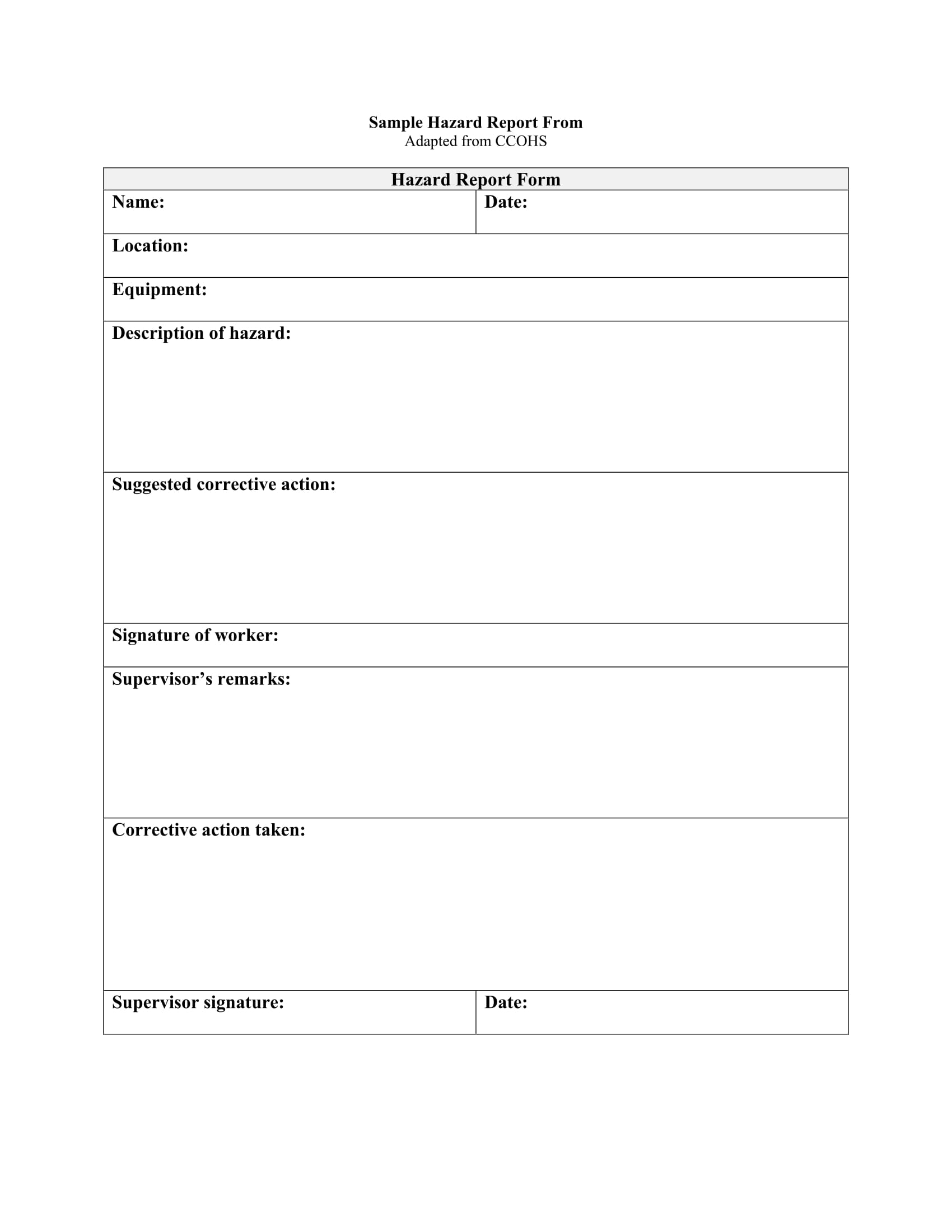 Sample Hazard Report From
Adapted from CCOHS

| Hazard Report Form | |
|---|---|
| Name: | Date: |
| Location: | |
| Equipment: | |
| Description of hazard: | |
| Suggested corrective action: | |
| Signature of worker: | |
| Supervisor’s remarks: | |
| Corrective action taken: | |
| Supervisor signature: | Date: |